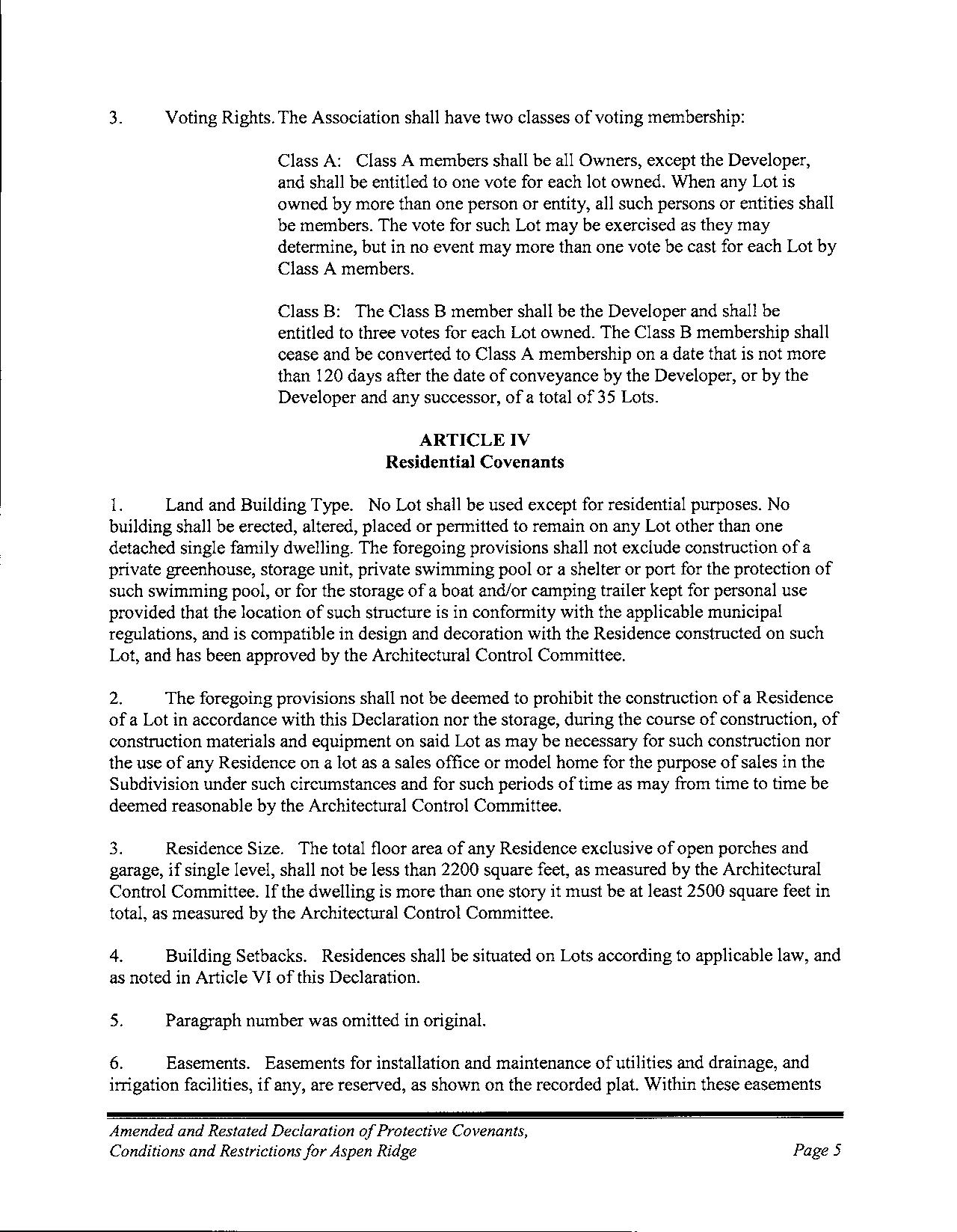 3. Voting Rights. The Association shall have two classes of voting membership:

Class A: Class A members shall be all Owners, except the Developer, and shall be entitled to one vote for each lot owned. When any Lot is owned by more than one person or entity, all such persons or entities shall be members. The vote for such Lot may be exercised as they may determine, but in no event may more than one vote be cast for each Lot by Class A members.

Class B: The Class B member shall be the Developer and shall be entitled to three votes for each Lot owned. The Class B membership shall cease and be converted to Class A membership on a date that is not more than 120 days after the date of conveyance by the Developer, or by the Developer and any successor, of a total of 35 Lots.

ARTICLE IV
Residential Covenants

1. Land and Building Type. No Lot shall be used except for residential purposes. No building shall be erected, altered, placed or permitted to remain on any Lot other than one detached single family dwelling. The foregoing provisions shall not exclude construction of a private greenhouse, storage unit, private swimming pool or a shelter or port for the protection of such swimming pool, or for the storage of a boat and/or camping trailer kept for personal use provided that the location of such structure is in conformity with the applicable municipal regulations, and is compatible in design and decoration with the Residence constructed on such Lot, and has been approved by the Architectural Control Committee.

2. The foregoing provisions shall not be deemed to prohibit the construction of a Residence of a Lot in accordance with this Declaration nor the storage, during the course of construction, of construction materials and equipment on said Lot as may be necessary for such construction nor the use of any Residence on a lot as a sales office or model home for the purpose of sales in the Subdivision under such circumstances and for such periods of time as may from time to time be deemed reasonable by the Architectural Control Committee.

3. Residence Size. The total floor area of any Residence exclusive of open porches and garage, if single level, shall not be less than 2200 square feet, as measured by the Architectural Control Committee. If the dwelling is more than one story it must be at least 2500 square feet in total, as measured by the Architectural Control Committee.

4. Building Setbacks. Residences shall be situated on Lots according to applicable law, and as noted in Article VI of this Declaration.

5. Paragraph number was omitted in original.

6. Easements. Easements for installation and maintenance of utilities and drainage, and irrigation facilities, if any, are reserved, as shown on the recorded plat. Within these easements

Amended and Restated Declaration of Protective Covenants, Conditions and Restrictions for Aspen Ridge
Page 5